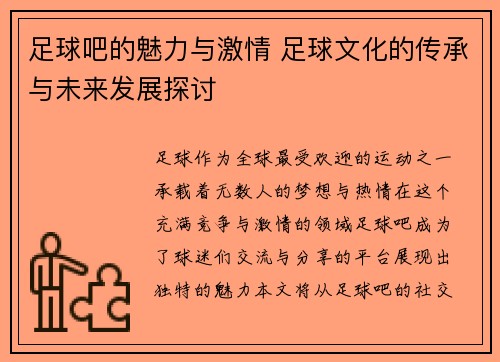 足球吧的魅力与激情 足球文化的传承与未来发展探讨

足球作为全球最受欢迎的运动之一承载着无数人的梦想与热情在这个充满竞争与激情的领域足球吧成为了球迷们交流与分享的平台展现出独特的魅力本文将从足球吧的社交